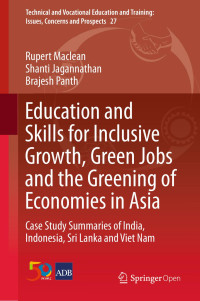 Technical and Vocational Education and Training: Issues, Concerns and Prospects 27

Rupert Maclean
Shanti Jagannathan
Brajesh Panth

Education and Skills for Inclusive Growth, Green Jobs and the Greening of Economies in Asia

Case Study Summaries of India, Indonesia, Sri Lanka and Viet Nam

50 YEARS

ADB

Springer Open